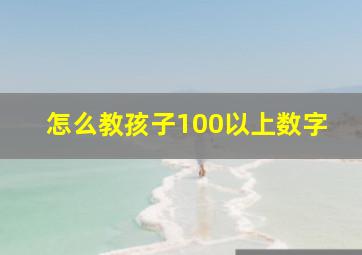 怎么教孩子100以上数字